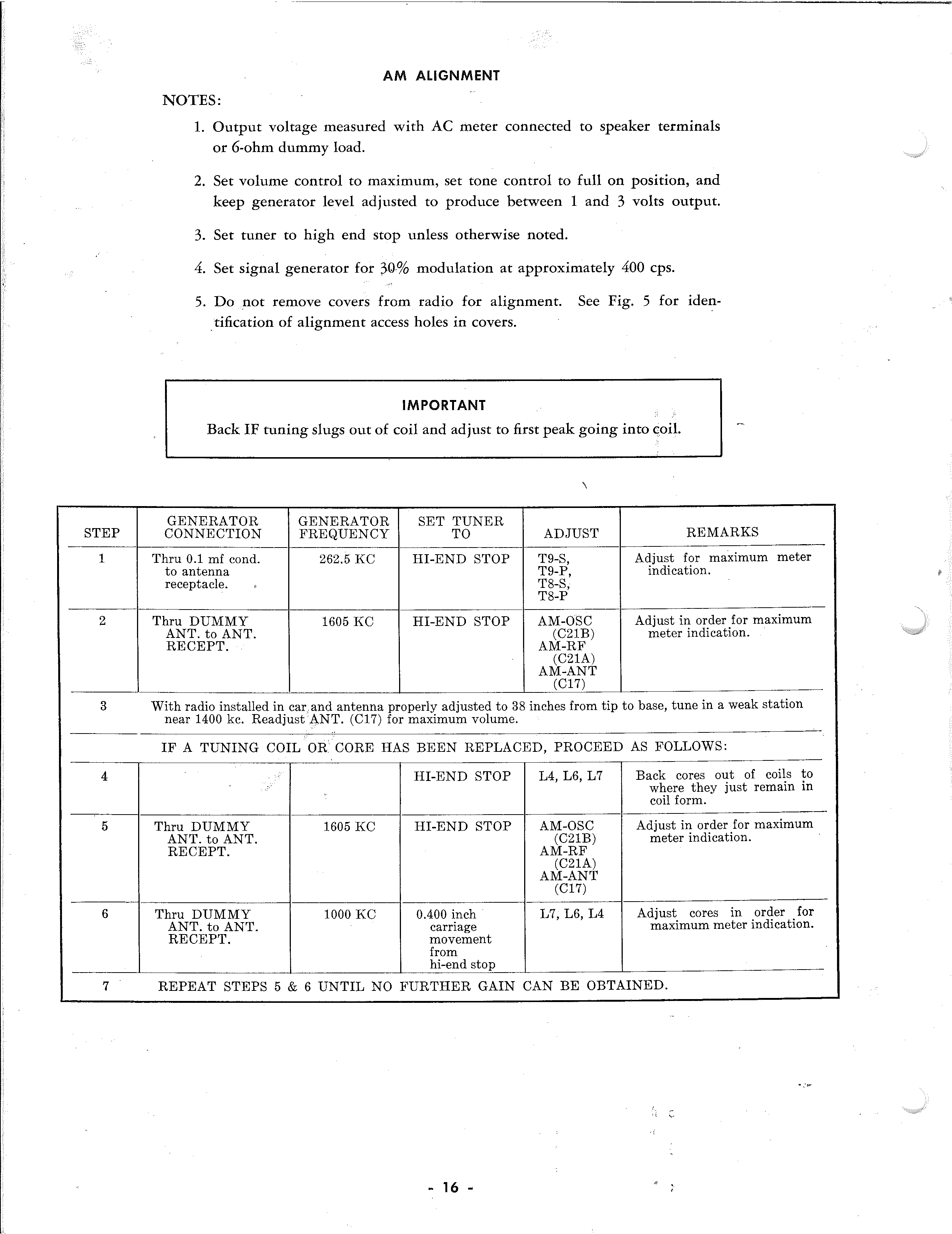 AM ALIGNMENT

NOTES:

1. Output voltage measured with AC meter connected to speaker terminals or 6-ohm dummy load.

2. Set volume control to maximum, set tone control to full on position, and keep generator level adjusted to produce between 1 and 3 volts output.

3. Set tuner to high end stop unless otherwise noted.

4. Set signal generator for 30% modulation at approximately 400 cps.

5. Do not remove covers from radio for alignment. See Fig. 5 for identification of alignment access holes in covers.

IMPORTANT

Back IF tuning slugs out of coil and adjust to first peak going into coil.

| STEP | GENERATOR CONNECTION | GENERATOR FREQUENCY | SET TUNER TO | ADJUST | REMARKS |
|---|---|---|---|---|---|
| 1 | Thru 0.1 mf cond. to antenna receptacle. | 262.5 KC | HI-END STOP | T9-S, T9-P, T8-S, T8-P | Adjust for maximum meter indication. |
| 2 | Thru DUMMY ANT. to ANT. RECEPT. | 1605 KC | HI-END STOP | AM-OSC (C21B) AM-RF (C21A) AM-ANT (C17) | Adjust in order for maximum meter indication. |
| 3 | With radio installed in car and antenna properly adjusted to 38 inches from tip to base, tune in a weak station near 1400 kc. Readjust ANT. (C17) for maximum volume. | | | | |
| | IF A TUNING COIL OR CORE HAS BEEN REPLACED, PROCEED AS FOLLOWS: | | | | |
| 4 | | | HI-END STOP | L4, L6, L7 | Back cores out of coils to where they just remain in coil form. |
| 5 | Thru DUMMY ANT. to ANT. RECEPT. | 1605 KC | HI-END STOP | AM-OSC (C21B) AM-RF (C21A) AM-ANT (C17) | Adjust in order for maximum meter indication. |
| 6 | Thru DUMMY ANT. to ANT. RECEPT. | 1000 KC | 0.400 inch carriage movement from hi-end stop | L7, L6, L4 | Adjust cores in order for maximum meter indication. |
| 7 | REPEAT STEPS 5 & 6 UNTIL NO FURTHER GAIN CAN BE OBTAINED. | | | | |

- 16 -